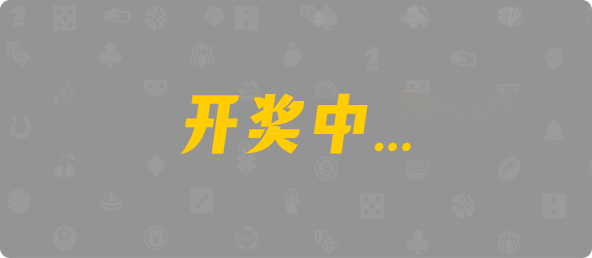 开奖中...